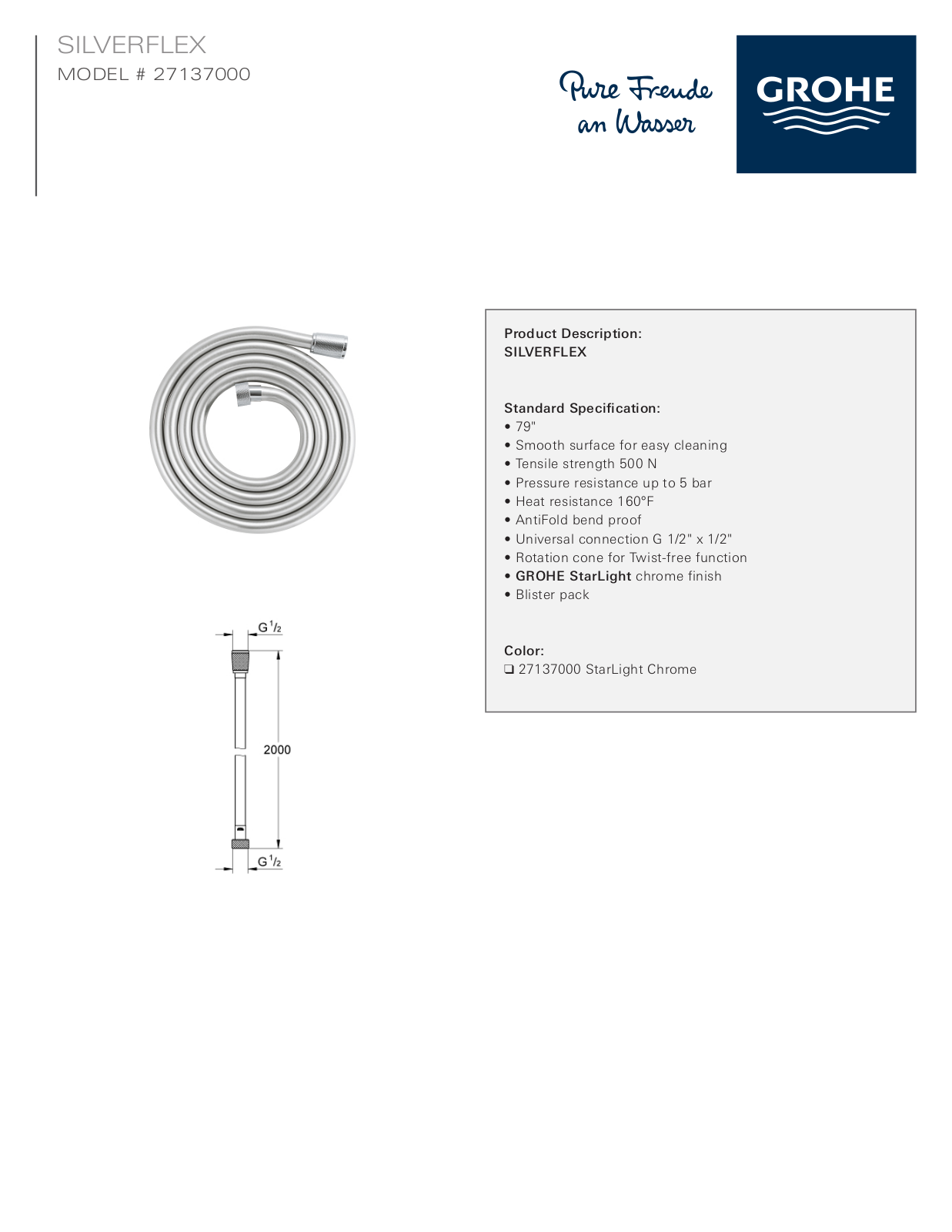 SILVERFLEX
MODEL # 27137000

Pure Freude an Wasser

GROHE

G $^{1}/_{2}$

2000

G $^{1}/_{2}$

Product Description:
SILVERFLEX

Standard Specification:
• 79"
• Smooth surface for easy cleaning
• Tensile strength 500 N
• Pressure resistance up to 5 bar
• Heat resistance 160°F
• AntiFold bend proof
• Universal connection G 1/2" x 1/2"
• Rotation cone for Twist-free function
• GROHE StarLight chrome finish
• Blister pack

Color:
☐ 27137000 StarLight Chrome